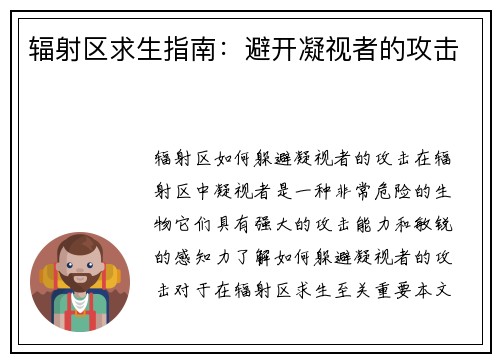 辐射区求生指南：避开凝视者的攻击

辐射区如何躲避凝视者的攻击在辐射区中凝视者是一种非常危险的生物它们具有强大的攻击能力和敏锐的感知力了解如何躲避凝视者的攻击对于在辐射区求生至关重要本文